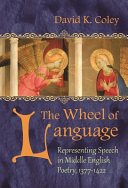 David K. Coley

The Wheel of Language

Representing Speech in Middle English Poetry, 1377-1422